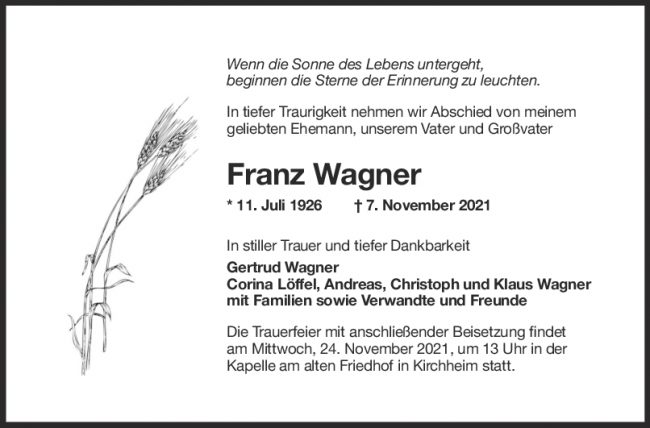 Wenn die Sonne des Lebens untergeht,
beginnen die Sterne der Erinnerung zu leuchten.

In tiefer Traurigkeit nehmen wir Abschied von meinem geliebten Ehemann, unserem Vater und Großvater

Franz Wagner

* 11. Juli 1926 † 7. November 2021

In stiller Trauer und tiefer Dankbarkeit

Gertrud Wagner
Corina Löffel, Andreas, Christoph und Klaus Wagner
mit Familien sowie Verwandte und Freunde

Die Trauerfeier mit anschließender Beisetzung findet am Mittwoch, 24. November 2021, um 13 Uhr in der Kapelle am alten Friedhof in Kirchheim statt.